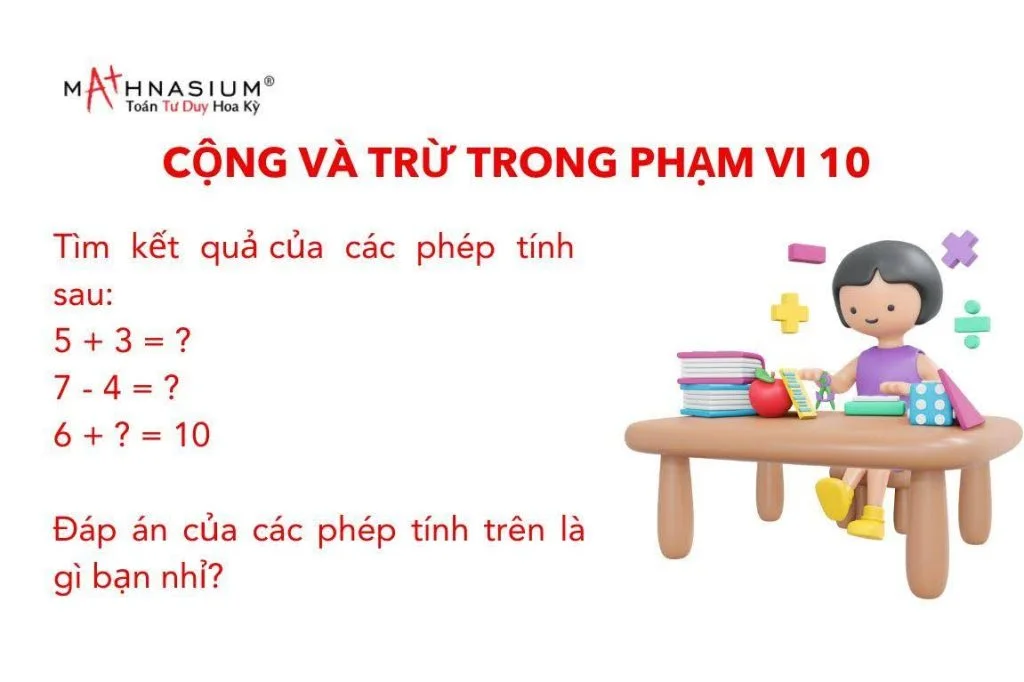 MATHNASIUM®
Toán Tư Duy Hoa Kỳ

CỘNG VÀ TRỪ TRONG PHẠM VI 10

Tìm kết quả của các phép tính sau:
$5 + 3 = ?$
$7 - 4 = ?$
$6 + ? = 10$

Đáp án của các phép tính trên là gì bạn nhỉ?